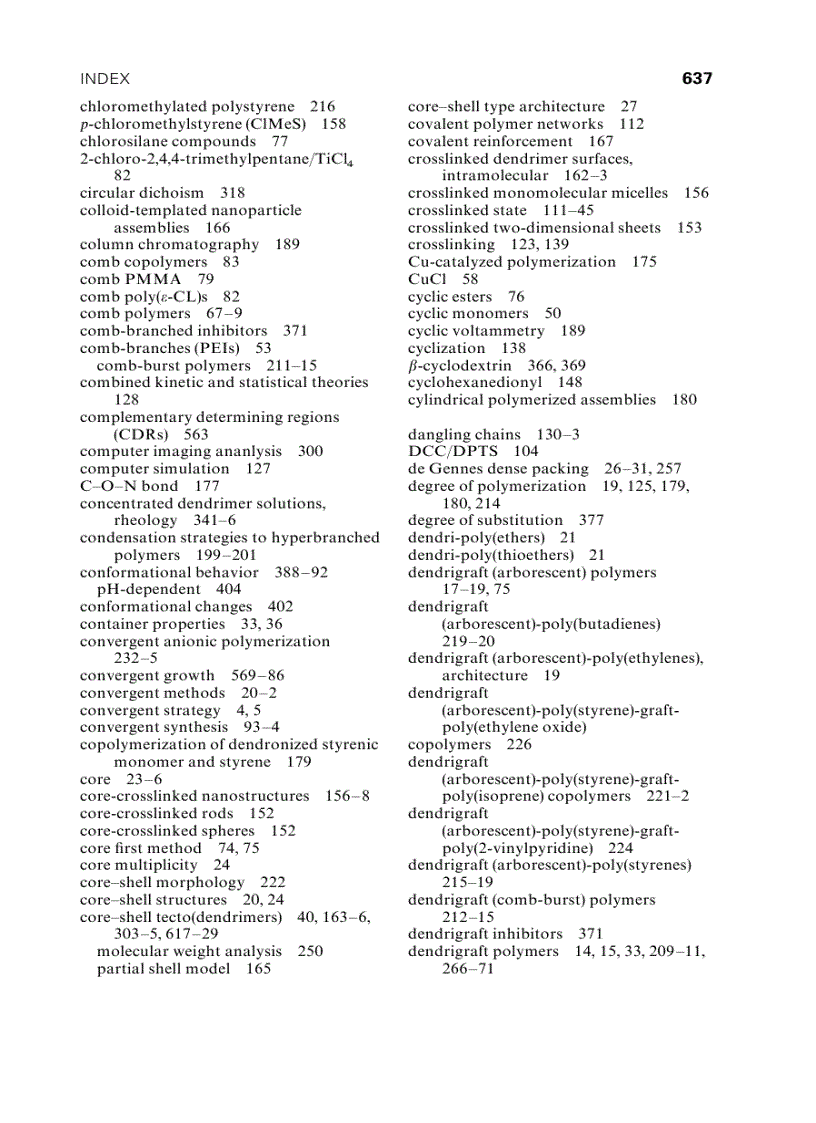 INDEX 637

chloromethylated polystyrene 216
p-chloromethylstyrene (ClMeS) 158
chlorosilane compounds 77
2-chloro-2,4,4-trimethylpentane/$TiCl_4$ 82
circular dichoism 318
colloid-templated nanoparticle assemblies 166
column chromatography 189
comb copolymers 83
comb PMMA 79
comb poly($\varepsilon$-CL)s 82
comb polymers 67–9
comb-branched inhibitors 371
comb-branches (PEIs) 53
comb-burst polymers 211–15
combined kinetic and statistical theories 128
complementary determining regions (CDRs) 563
computer imaging ananlysis 300
computer simulation 127
C–O–N bond 177
concentrated dendrimer solutions, rheology 341–6
condensation strategies to hyperbranched polymers 199–201
conformational behavior 388–92
pH-dependent 404
conformational changes 402
container properties 33, 36
convergent anionic polymerization 232–5
convergent growth 569–86
convergent methods 20–2
convergent strategy 4, 5
convergent synthesis 93–4
copolymerization of dendronized styrenic monomer and styrene 179
core 23–6
core-crosslinked nanostructures 156–8
core-crosslinked rods 152
core-crosslinked spheres 152
core first method 74, 75
core multiplicity 24
core–shell morphology 222
core–shell structures 20, 24
core–shell tecto(dendrimers) 40, 163–6, 303–5, 617–29
molecular weight analysis 250
partial shell model 165

core–shell type architecture 27
covalent polymer networks 112
covalent reinforcement 167
crosslinked dendrimer surfaces, intramolecular 162–3
crosslinked monomolecular micelles 156
crosslinked state 111–45
crosslinked two-dimensional sheets 153
crosslinking 123, 139
Cu-catalyzed polymerization 175
CuCl 58
cyclic esters 76
cyclic monomers 50
cyclic voltammetry 189
cyclization 138
$\beta$-cyclodextrin 366, 369
cyclohexanedionyl 148
cylindrical polymerized assemblies 180

dangling chains 130–3
DCC/DPTS 104
de Gennes dense packing 26–31, 257
degree of polymerization 19, 125, 179, 180, 214
degree of substitution 377
dendri-poly(ethers) 21
dendri-poly(thioethers) 21
dendrigraft (arborescent) polymers 17–19, 75
dendrigraft (arborescent)-poly(butadienes) 219–20
dendrigraft (arborescent)-poly(ethylenes), architecture 19
dendrigraft (arborescent)-poly(styrene)-graft-poly(ethylene oxide)
copolymers 226
dendrigraft (arborescent)-poly(styrene)-graft-poly(isoprene) copolymers 221–2
dendrigraft (arborescent)-poly(styrene)-graft-poly(2-vinylpyridine) 224
dendrigraft (arborescent)-poly(styrenes) 215–19
dendrigraft (comb-burst) polymers 212–15
dendrigraft inhibitors 371
dendrigraft polymers 14, 15, 33, 209–11, 266–71